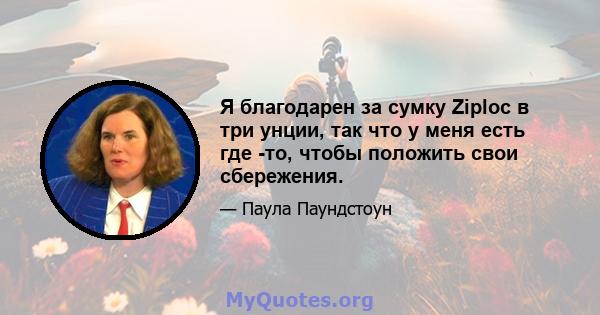 Я благодарен за сумку Ziploc в три унции, так что у меня есть где -то, чтобы положить свои сбережения.

— Паула Паундстоун

MyQuotes.org